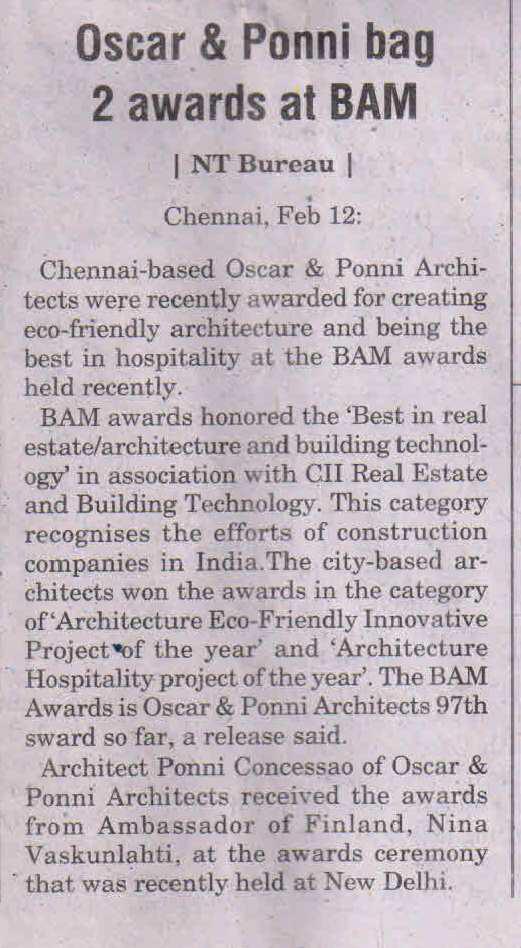 Oscar & Ponni bag 2 awards at BAM

| NT Bureau |

Chennai, Feb 12:

Chennai-based Oscar & Ponni Architects were recently awarded for creating eco-friendly architecture and being the best in hospitality at the BAM awards held recently.

BAM awards honored the 'Best in real estate/architecture and building technology' in association with CII Real Estate and Building Technology. This category recognises the efforts of construction companies in India.The city-based architects won the awards in the category of 'Architecture Eco-Friendly Innovative Project of the year' and 'Architecture Hospitality project of the year'. The BAM Awards is Oscar & Ponni Architects 97th sward so far, a release said.

Architect Ponni Concessao of Oscar & Ponni Architects received the awards from Ambassador of Finland, Nina Vaskunlahti, at the awards ceremony that was recently held at New Delhi.